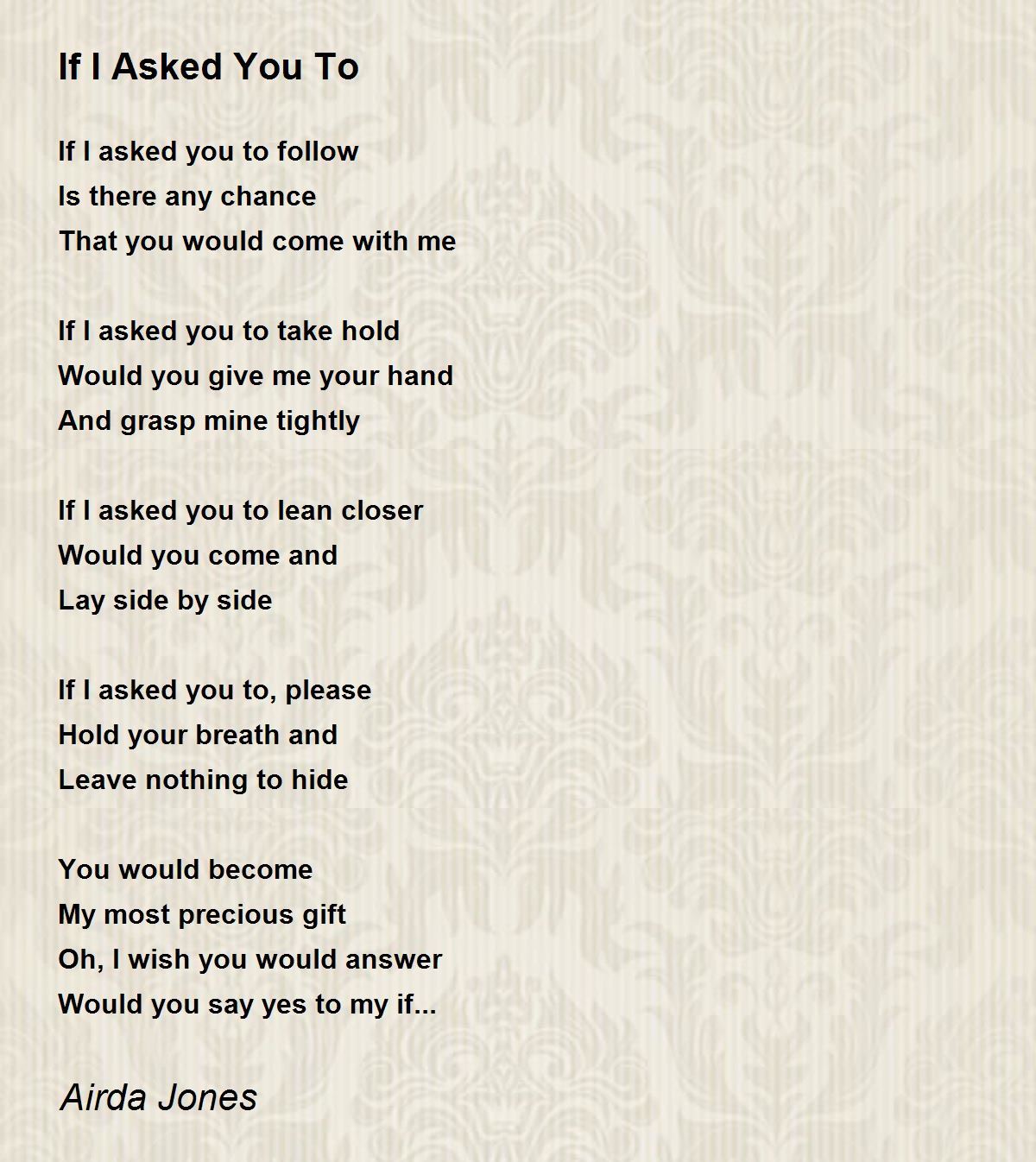 If I Asked You To

If I asked you to follow
Is there any chance
That you would come with me

If I asked you to take hold
Would you give me your hand
And grasp mine tightly

If I asked you to lean closer
Would you come and
Lay side by side

If I asked you to, please
Hold your breath and
Leave nothing to hide

You would become
My most precious gift
Oh, I wish you would answer
Would you say yes to my if...

Airda Jones